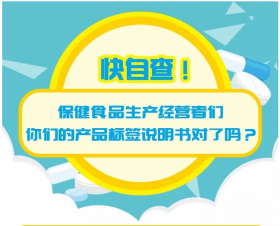 快自查！

保健食品生产经营者们
你们的产品标签说明书对了吗？